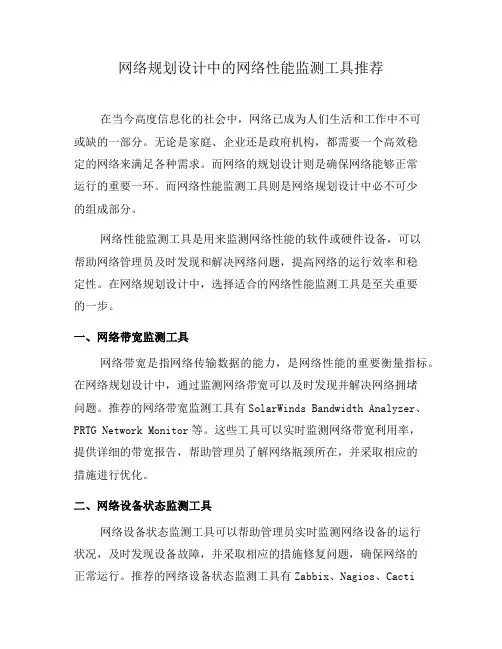 网络规划设计中的网络性能监测工具推荐

在当今高度信息化的社会中，网络已成为人们生活和工作中不可或缺的一部分。无论是家庭、企业还是政府机构，都需要一个高效稳定的网络来满足各种需求。而网络的规划设计则是确保网络能够正常运行的重要一环。而网络性能监测工具则是网络规划设计中必不可少的组成部分。

网络性能监测工具是用来监测网络性能的软件或硬件设备，可以帮助网络管理员及时发现和解决网络问题，提高网络的运行效率和稳定性。在网络规划设计中，选择适合的网络性能监测工具是至关重要的一步。

一、网络带宽监测工具

网络带宽是指网络传输数据的能力，是网络性能的重要衡量指标。在网络规划设计中，通过监测网络带宽可以及时发现并解决网络拥堵问题。推荐的网络带宽监测工具有 SolarWinds Bandwidth Analyzer、PRTG Network Monitor 等。这些工具可以实时监测网络带宽利用率，提供详细的带宽报告，帮助管理员了解网络瓶颈所在，并采取相应的措施进行优化。

二、网络设备状态监测工具

网络设备状态监测工具可以帮助管理员实时监测网络设备的运行状况，及时发现设备故障，并采取相应的措施修复问题，确保网络的正常运行。推荐的网络设备状态监测工具有 Zabbix、Nagios、Cacti